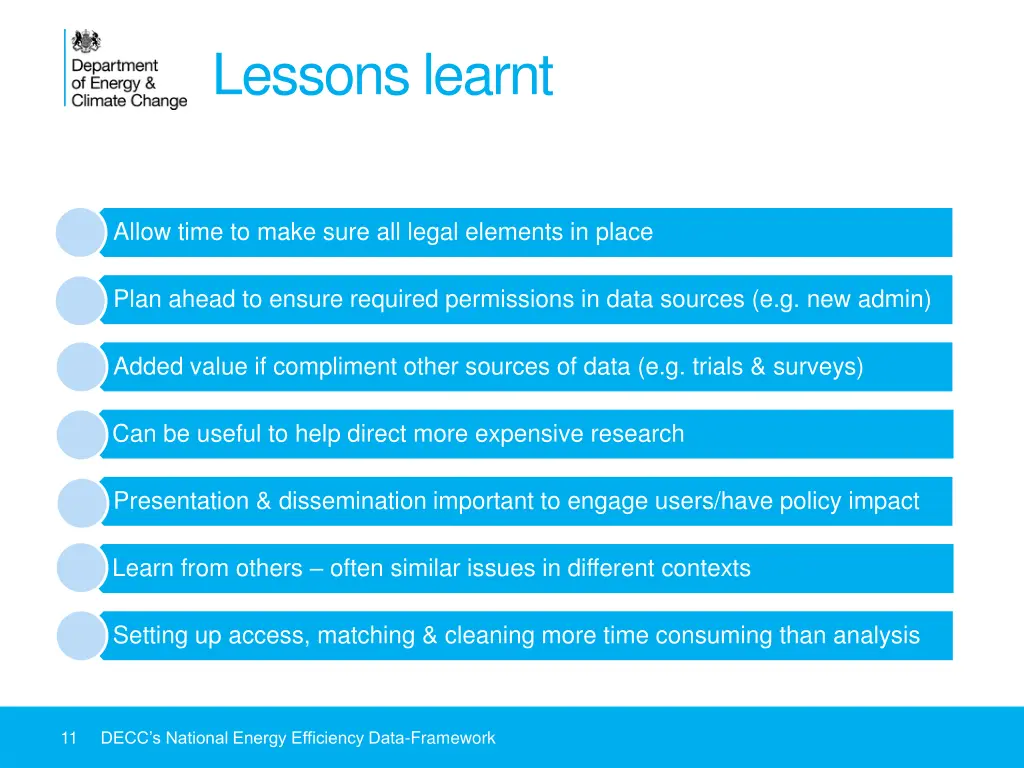 Department of Energy & Climate Change

Lessons learnt

Allow time to make sure all legal elements in place

Plan ahead to ensure required permissions in data sources (e.g. new admin)

Added value if compliment other sources of data (e.g. trials & surveys)

Can be useful to help direct more expensive research

Presentation & dissemination important to engage users/have policy impact

Learn from others – often similar issues in different contexts

Setting up access, matching & cleaning more time consuming than analysis

11 DECC's National Energy Efficiency Data-Framework